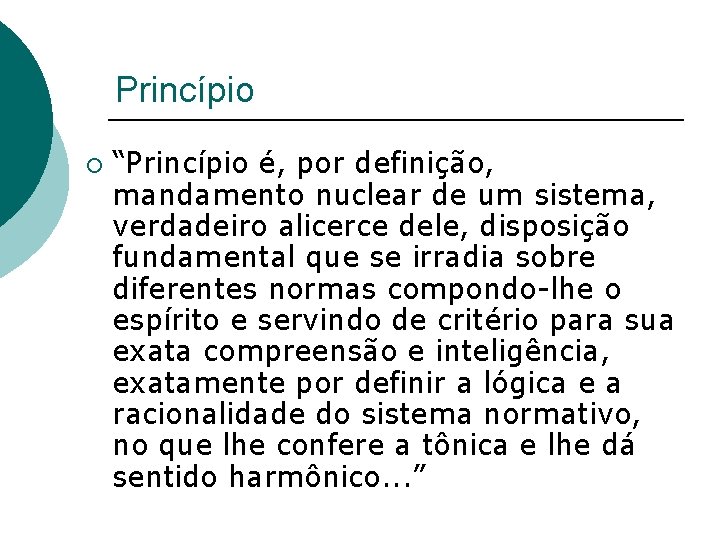 Princípio

○ "Princípio é, por definição, mandamento nuclear de um sistema, verdadeiro alicerce dele, disposição fundamental que se irradia sobre diferentes normas compondo-lhe o espírito e servindo de critério para sua exata compreensão e inteligência, exatamente por definir a lógica e a racionalidade do sistema normativo, no que lhe confere a tônica e lhe dá sentido harmônico..."